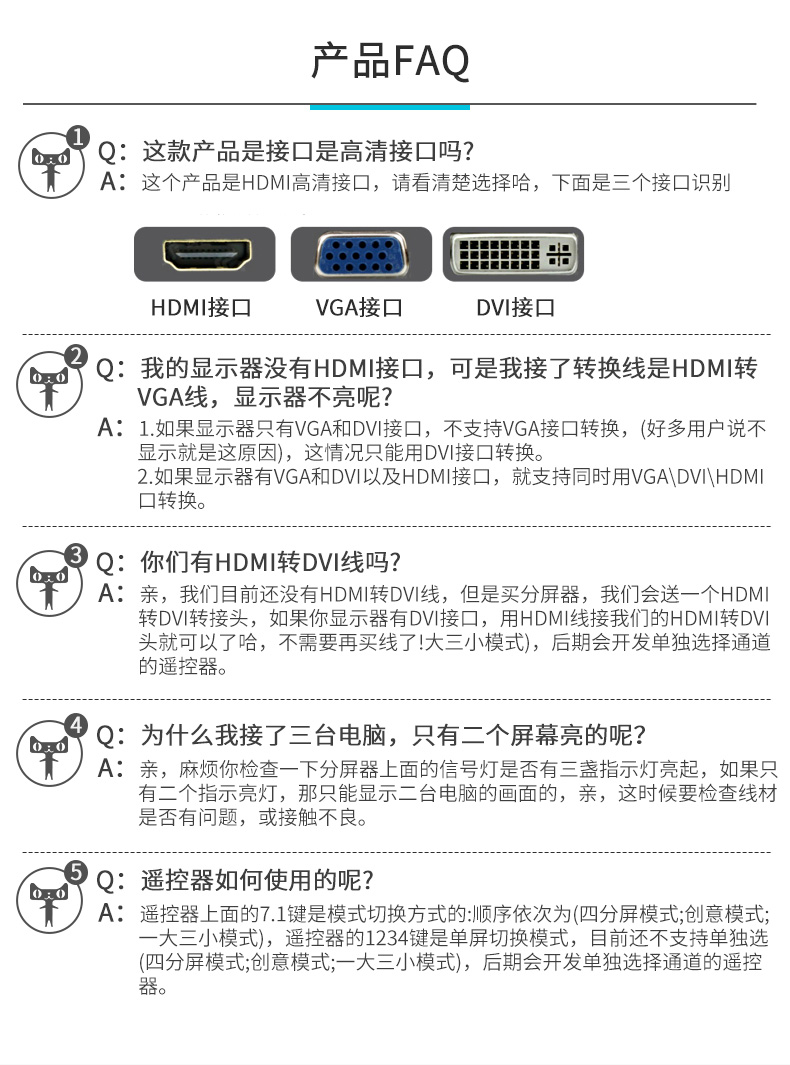 产品FAQ

1
Q：这款产品是接口是高清接口吗?
A：这个产品是HDMI高清接口，请看清楚选择哈，下面是三个接口识别

HDMI接口　VGA接口　DVI接口

2
Q：我的显示器没有HDMI接口，可是我接了转换线是HDMI转VGA线，显示器不亮呢?
A：1.如果显示器只有VGA和DVI接口，不支持VGA接口转换，(好多用户说不显示就是这原因)，这情况只能用DVI接口转换。
2.如果显示器有VGA和DVI以及HDMI接口，就支持同时用VGA\DVI\HDMI口转换。

3
Q：你们有HDMI转DVI线吗?
A：亲，我们目前还没有HDMI转DVI线，但是买分屏器，我们会送一个HDMI转DVI转接头，如果你显示器有DVI接口，用HDMI线接我们的HDMI转DVI头就可以了哈，不需要再买线了!大三小模式)，后期会开发单独选择通道的遥控器。

4
Q：为什么我接了三台电脑，只有二个屏幕亮的呢?
A：亲，麻烦你检查一下分屏器上面的信号灯是否有三盏指示灯亮起，如果只有二个指示亮灯，那只能显示二台电脑的画面的，亲，这时候要检查线材是否有问题，或接触不良。

5
Q：遥控器如何使用的呢?
A：遥控器上面的7.1键是模式切换方式的:顺序依次为(四分屏模式;创意模式;一大三小模式)，遥控器的1234键是单屏切换模式，目前还不支持单独选(四分屏模式;创意模式;一大三小模式)，后期会开发单独选择通道的遥控器。